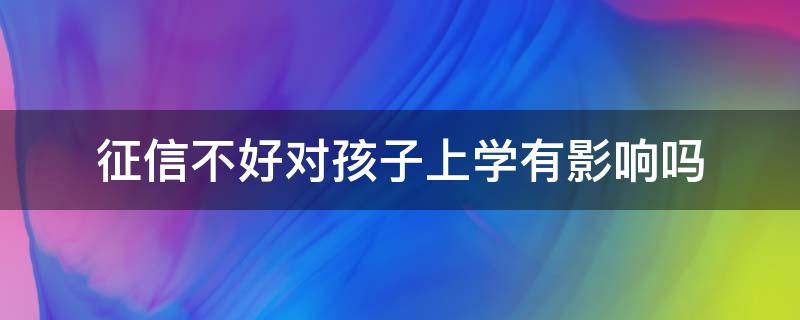 征信不好对孩子上学有影响吗